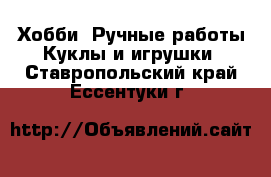 Хобби  Ручные работы Куклы и игрушки  Ставропольский край Ессентуки г

http://Объявлений.сайт